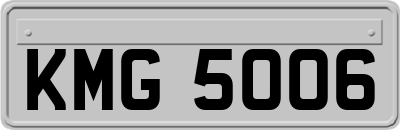 KMG 5006